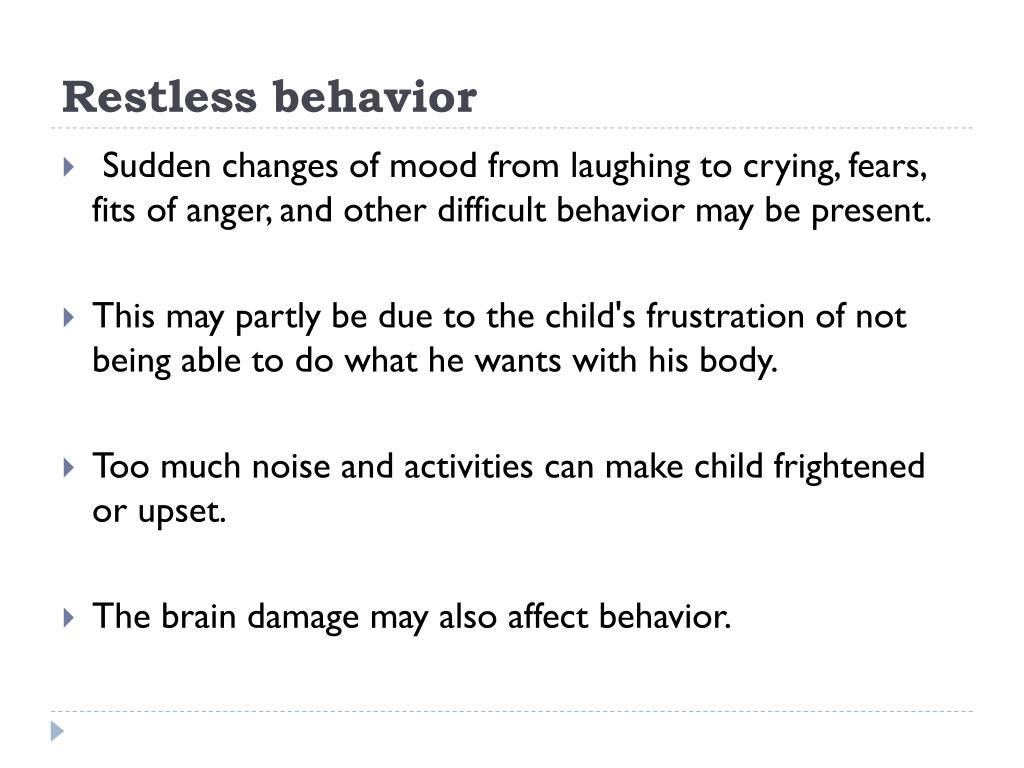 Restless behavior

Sudden changes of mood from laughing to crying, fears, fits of anger, and other difficult behavior may be present.

This may partly be due to the child's frustration of not being able to do what he wants with his body.

Too much noise and activities can make child frightened or upset.

The brain damage may also affect behavior.